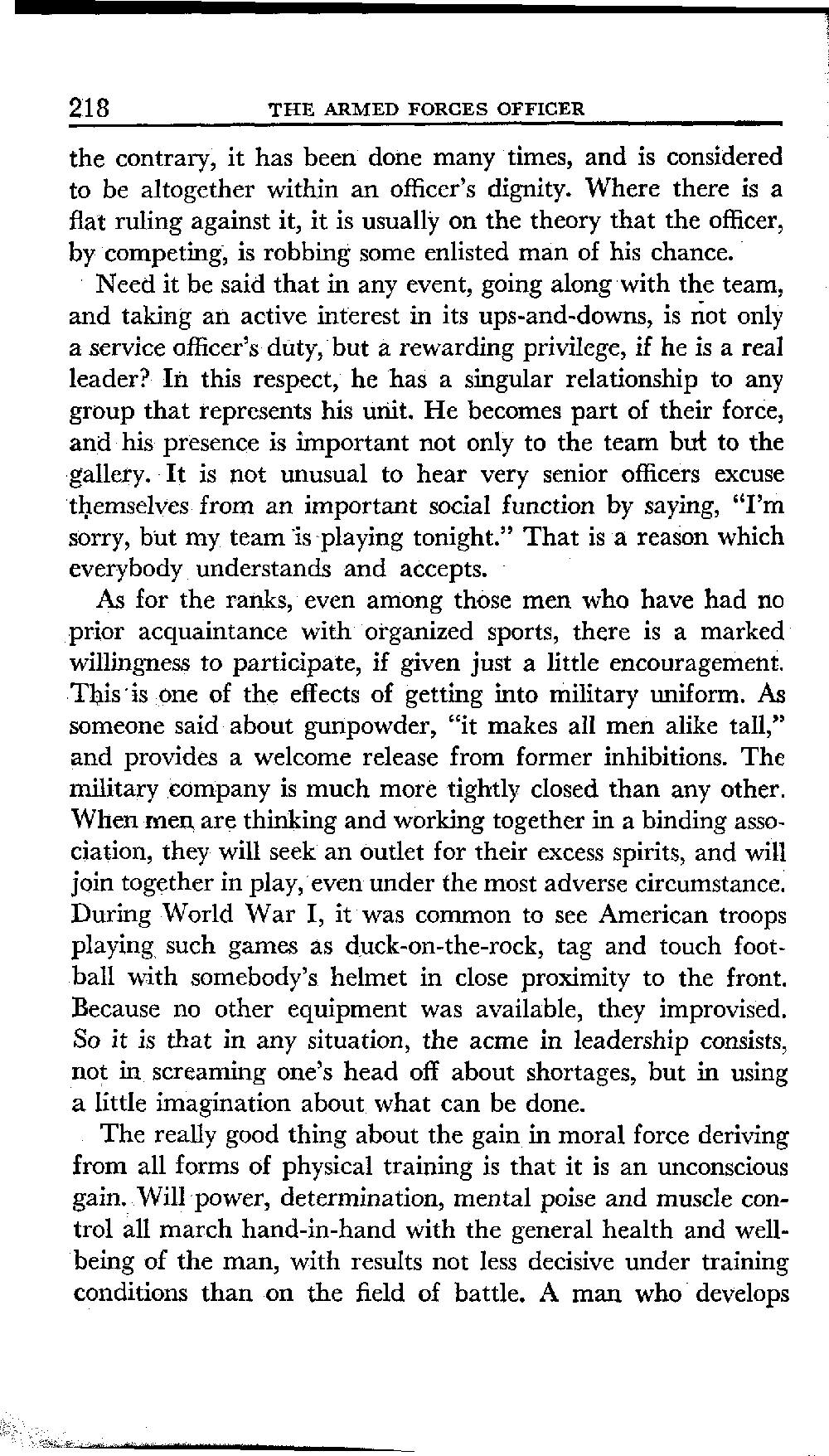 218 THE ARMED FORCES OFFICER

the contrary, it has been done many times, and is considered to be altogether within an officer's dignity. Where there is a flat ruling against it, it is usually on the theory that the officer, by competing, is robbing some enlisted man of his chance.

Need it be said that in any event, going along with the team, and taking an active interest in its ups-and-downs, is not only a service officer's duty, but a rewarding privilege, if he is a real leader? In this respect, he has a singular relationship to any group that represents his unit. He becomes part of their force, and his presence is important not only to the team but to the gallery. It is not unusual to hear very senior officers excuse themselves from an important social function by saying, "I'm sorry, but my team is playing tonight." That is a reason which everybody understands and accepts.

As for the ranks, even among those men who have had no prior acquaintance with organized sports, there is a marked willingness to participate, if given just a little encouragement. This is one of the effects of getting into military uniform. As someone said about gunpowder, "it makes all men alike tall," and provides a welcome release from former inhibitions. The military company is much more tightly closed than any other. When men are thinking and working together in a binding association, they will seek an outlet for their excess spirits, and will join together in play, even under the most adverse circumstance. During World War I, it was common to see American troops playing such games as duck-on-the-rock, tag and touch football with somebody's helmet in close proximity to the front. Because no other equipment was available, they improvised. So it is that in any situation, the acme in leadership consists, not in screaming one's head off about shortages, but in using a little imagination about what can be done.

The really good thing about the gain in moral force deriving from all forms of physical training is that it is an unconscious gain. Will power, determination, mental poise and muscle control all march hand-in-hand with the general health and well-being of the man, with results not less decisive under training conditions than on the field of battle. A man who develops